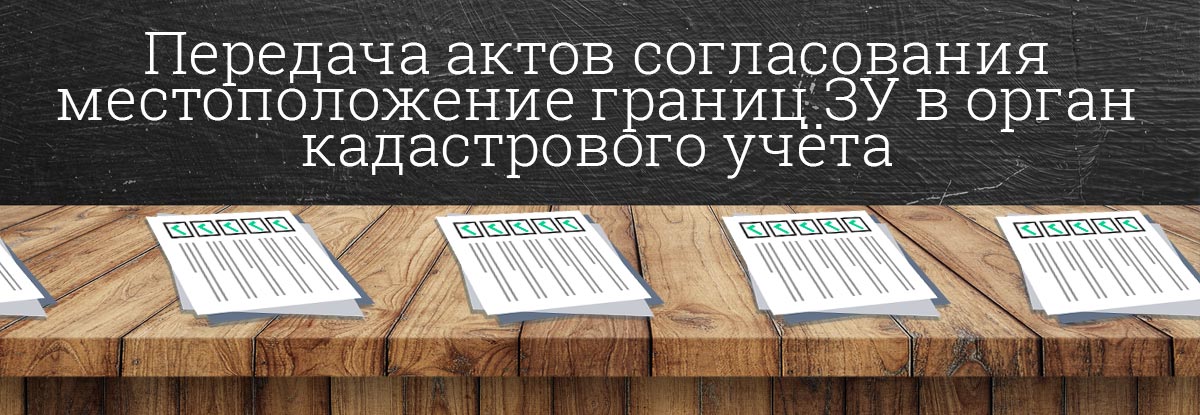 Передача актов согласования местоположение границ ЗУ в орган кадастрового учёта